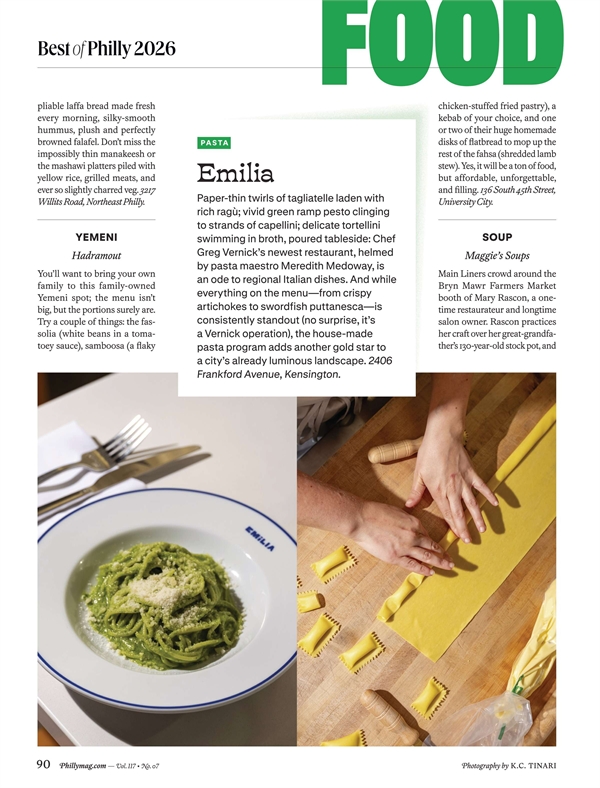 Best of Philly 2026

FOOD

pliable laffa bread made fresh every morning, silky-smooth hummus, plush and perfectly browned falafel. Don't miss the impossibly thin manakeesh or the mashawi platters piled with yellow rice, grilled meats, and ever so slightly charred veg. 3217 Willits Road, Northeast Philly.

YEMENI

Hadramout

You'll want to bring your own family to this family-owned Yemeni spot; the menu isn't big, but the portions surely are. Try a couple of things: the fassolia (white beans in a tomatoey sauce), samboosa (a flaky

PASTA

Emilia

Paper-thin twirls of tagliatelle laden with rich ragù; vivid green ramp pesto clinging to strands of capellini; delicate tortellini swimming in broth, poured tableside: Chef Greg Vernick's newest restaurant, helmed by pasta maestro Meredith Medoway, is an ode to regional Italian dishes. And while everything on the menu—from crispy artichokes to swordfish puttanesca—is consistently standout (no surprise, it's a Vernick operation), the house-made pasta program adds another gold star to a city's already luminous landscape. 2406 Frankford Avenue, Kensington.

chicken-stuffed fried pastry), a kebab of your choice, and one or two of their huge homemade disks of flatbread to mop up the rest of the fahsa (shredded lamb stew). Yes, it will be a ton of food, but affordable, unforgettable, and filling. 136 South 45th Street, University City.

SOUP

Maggie's Soups

Main Liners crowd around the Bryn Mawr Farmers Market booth of Mary Rascon, a onetime restaurateur and longtime salon owner. Rascon practices her craft over her great-grandfather's 130-year-old stock pot, and

EMILIA

90 Phillymag.com — Vol. 117 • No. 07

Photography by K.C. TINARI